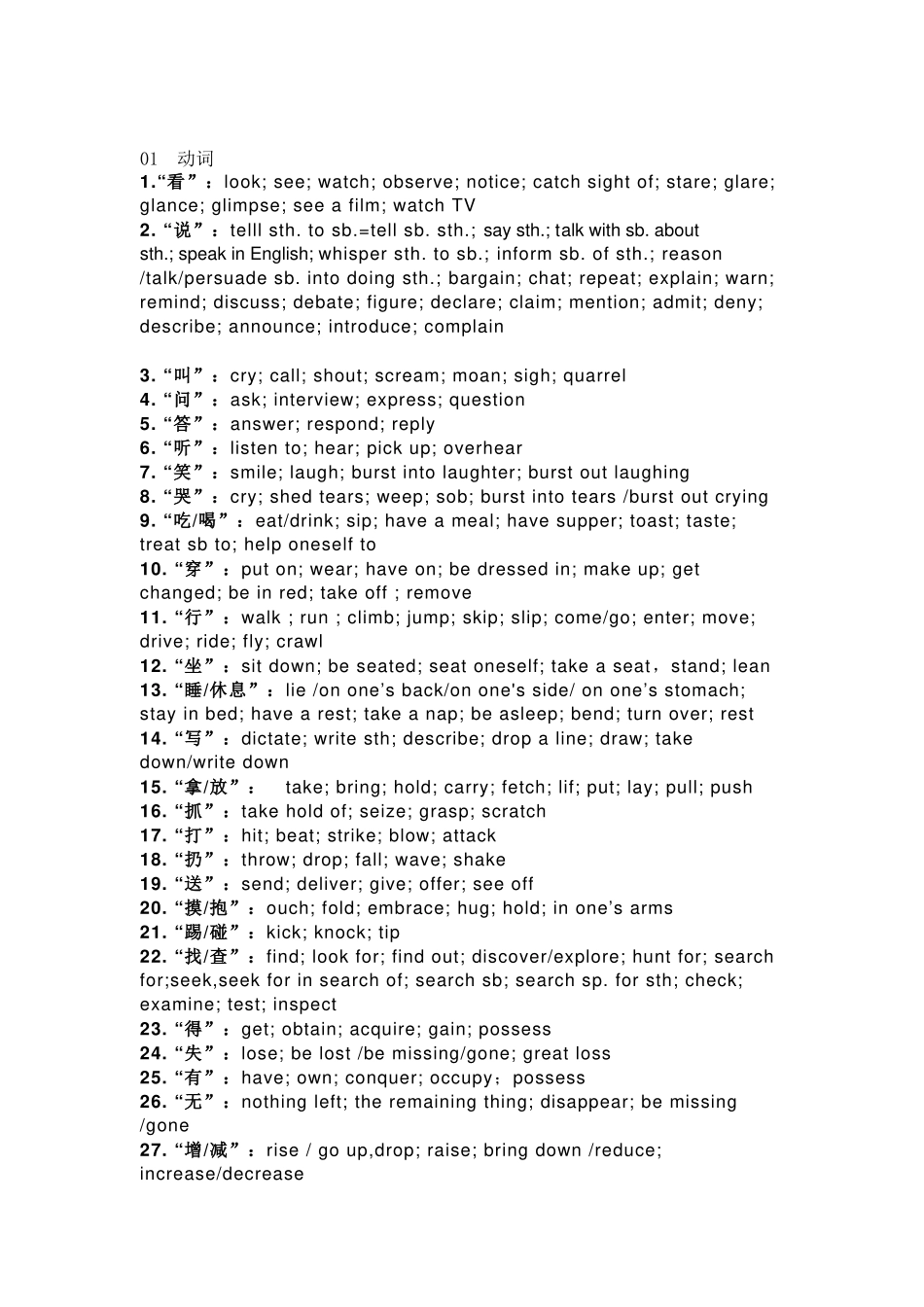 01　动词
1.“看”：look; see; watch; observe; notice; catch sight of; stare; glare; glance; glimpse; see a film; watch TV
2. “说”：telll sth. to sb.=tell sb. sth.; say sth.; talk with sb. about sth.; speak in English; whisper sth. to sb.; inform sb. of sth.; reason /talk/persuade sb. into doing sth.; bargain; chat; repeat; explain; warn; remind; discuss; debate; figure; declare; claim; mention; admit; deny; describe; announce; introduce; complain

3. “叫”：cry; call; shout; scream; moan; sigh; quarrel
4. “问”：ask; interview; express; question
5. “答”：answer; respond; reply
6. “听”：listen to; hear; pick up; overhear
7. “笑”：smile; laugh; burst into laughter; burst out laughing
8. “哭”：cry; shed tears; weep; sob; burst into tears /burst out crying
9. “吃/喝”：eat/drink; sip; have a meal; have supper; toast; taste; treat sb to; help oneself to
10. “穿”：put on; wear; have on; be dressed in; make up; get changed; be in red; take off ; remove
11. “行”：walk ; run ; climb; jump; skip; slip; come/go; enter; move; drive; ride; fly; crawl
12. “坐”：sit down; be seated; seat oneself; take a seat，stand; lean
13. “睡/休息”：lie /on one’s back/on one's side/ on one’s stomach; stay in bed; have a rest; take a nap; be asleep; bend; turn over; rest
14. “写”：dictate; write sth; describe; drop a line; draw; take down/write down
15. “拿/放”：　take; bring; hold; carry; fetch; lif; put; lay; pull; push
16. “抓”：take hold of; seize; grasp; scratch
17. “打”：hit; beat; strike; blow; attack
18. “扔”：throw; drop; fall; wave; shake
19. “送”：send; deliver; give; offer; see off
20. “摸/抱”：ouch; fold; embrace; hug; hold; in one’s arms
21. “踢/碰”：kick; knock; tip
22. “找/查”：find; look for; find out; discover/explore; hunt for; search for;seek,seek for in search of; search sb; search sp. for sth; check; examine; test; inspect
23. “得”：get; obtain; acquire; gain; possess
24. “失”：lose; be lost /be missing/gone; great loss
25. “有”：have; own; conquer; occupy；possess
26. “无”：nothing left; the remaining thing; disappear; be missing /gone
27. “增/减”：rise / go up,drop; raise; bring down /reduce; increase/decrease